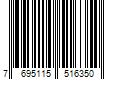 7 695115 516350